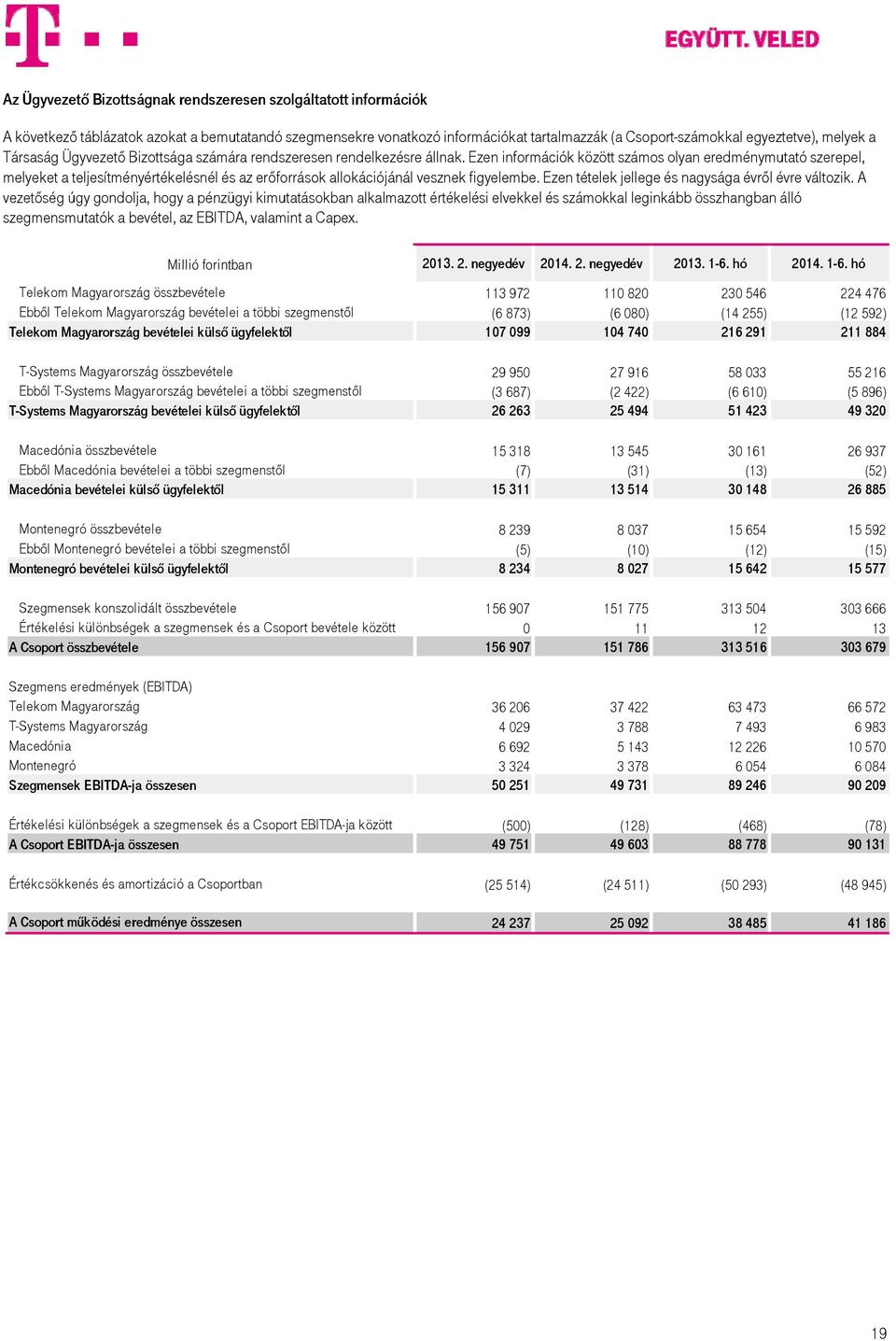 EGYÜTT. VELED

Az Ügyvezető Bizottságnak rendszeresen szolgáltatott információk

A következő táblázatok azokat a bemutatandó szegmensekre vonatkozó információkat tartalmazzák (a Csoport-számokkal egyeztetve), melyek a Társaság Ügyvezető Bizottsága számára rendszeresen rendelkezésre állnak. Ezen információk között számos olyan eredménymutató szerepel, melyeket a teljesítményértékelésnél és az erőforrások allokációjánál vesznek figyelembe. Ezen tételek jellege és nagysága évről évre változik. A vezetőség úgy gondolja, hogy a pénzügyi kimutatásokban alkalmazott értékelési elvekkel és számokkal leginkább összhangban álló szegmensmutatók a bevétel, az EBITDA, valamint a Capex.

| Millió forintban | 2013. 2. negyedév | 2014. 2. negyedév | 2013. 1-6. hó | 2014. 1-6. hó |
|---|---|---|---|---|
| Telekom Magyarország összbevétele | 113 972 | 110 820 | 230 546 | 224 476 |
| Ebből Telekom Magyarország bevételei a többi szegmenstől | (6 873) | (6 080) | (14 255) | (12 592) |
| Telekom Magyarország bevételei külső ügyfelektől | 107 099 | 104 740 | 216 291 | 211 884 |
| T-Systems Magyarország összbevétele | 29 950 | 27 916 | 58 033 | 55 216 |
| Ebből T-Systems Magyarország bevételei a többi szegmenstől | (3 687) | (2 422) | (6 610) | (5 896) |
| T-Systems Magyarország bevételei külső ügyfelektől | 26 263 | 25 494 | 51 423 | 49 320 |
| Macedónia összbevétele | 15 318 | 13 545 | 30 161 | 26 937 |
| Ebből Macedónia bevételei a többi szegmenstől | (7) | (31) | (13) | (52) |
| Macedónia bevételei külső ügyfelektől | 15 311 | 13 514 | 30 148 | 26 885 |
| Montenegró összbevétele | 8 239 | 8 037 | 15 654 | 15 592 |
| Ebből Montenegró bevételei a többi szegmenstől | (5) | (10) | (12) | (15) |
| Montenegró bevételei külső ügyfelektől | 8 234 | 8 027 | 15 642 | 15 577 |
| Szegmensek konszolidált összbevétele | 156 907 | 151 775 | 313 504 | 303 666 |
| Értékelési különbségek a szegmensek és a Csoport bevétele között | 0 | 11 | 12 | 13 |
| A Csoport összbevétele | 156 907 | 151 786 | 313 516 | 303 679 |
| Szegmens eredmények (EBITDA) | | | | |
| Telekom Magyarország | 36 206 | 37 422 | 63 473 | 66 572 |
| T-Systems Magyarország | 4 029 | 3 788 | 7 493 | 6 983 |
| Macedónia | 6 692 | 5 143 | 12 226 | 10 570 |
| Montenegró | 3 324 | 3 378 | 6 054 | 6 084 |
| Szegmensek EBITDA-ja összesen | 50 251 | 49 731 | 89 246 | 90 209 |
| Értékelési különbségek a szegmensek és a Csoport EBITDA-ja között | (500) | (128) | (468) | (78) |
| A Csoport EBITDA-ja összesen | 49 751 | 49 603 | 88 778 | 90 131 |
| Értékcsökkenés és amortizáció a Csoportban | (25 514) | (24 511) | (50 293) | (48 945) |
| A Csoport működési eredménye összesen | 24 237 | 25 092 | 38 485 | 41 186 |

19